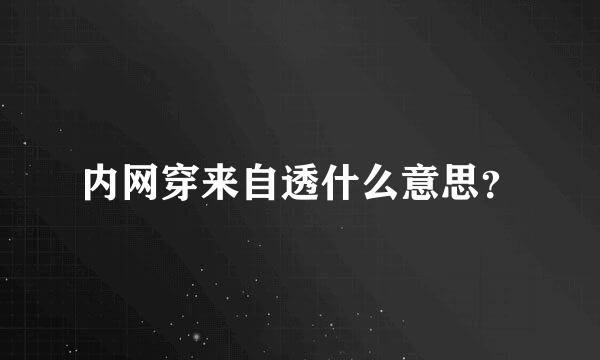 内网穿来自透什么意思?